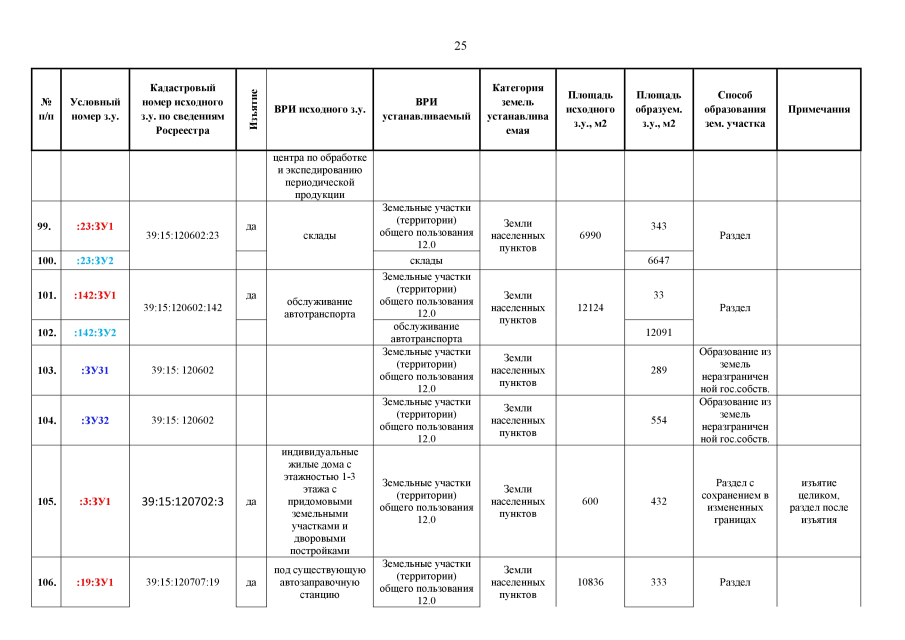 25

| № п/п | Условный номер з.у. | Кадастровый номер исходного з.у. по сведениям Росреестра | Изъятие | ВРИ исходного з.у. | ВРИ устанавливаемый | Категория земель устанавливаемая | Площадь исходного з.у., м2 | Площадь образуем. з.у., м2 | Способ образования зем. участка | Примечания |
|---|---|---|---|---|---|---|---|---|---|---|
| | | | | центра по обработке и экспедированию периодической продукции | | | | | | |
| 99. | :23:ЗУ1 | 39:15:120602:23 | да | склады | Земельные участки (территории) общего пользования 12.0 | Земли населенных пунктов | 6990 | 343 | Раздел | |
| 100. | :23:ЗУ2 | | | | склады | | | 6647 | | |
| 101. | :142:ЗУ1 | 39:15:120602:142 | да | обслуживание автотранспорта | Земельные участки (территории) общего пользования 12.0 | Земли населенных пунктов | 12124 | 33 | Раздел | |
| 102. | :142:ЗУ2 | | | | обслуживание автотранспорта | | | 12091 | | |
| 103. | :ЗУ31 | 39:15: 120602 | | | Земельные участки (территории) общего пользования 12.0 | Земли населенных пунктов | | 289 | Образование из земель неразграниченной гос.собств. | |
| 104. | :ЗУ32 | 39:15: 120602 | | | Земельные участки (территории) общего пользования 12.0 | Земли населенных пунктов | | 554 | Образование из земель неразграниченной гос.собств. | |
| 105. | :3:ЗУ1 | 39:15:120702:3 | да | индивидуальные жилые дома с этажностью 1-3 этажа с придомовыми земельными участками и дворовыми постройками | Земельные участки (территории) общего пользования 12.0 | Земли населенных пунктов | 600 | 432 | Раздел с сохранением в измененных границах | изъятие целиком, раздел после изъятия |
| 106. | :19:ЗУ1 | 39:15:120707:19 | да | под существующую автозаправочную станцию | Земельные участки (территории) общего пользования 12.0 | Земли населенных пунктов | 10836 | 333 | Раздел | |